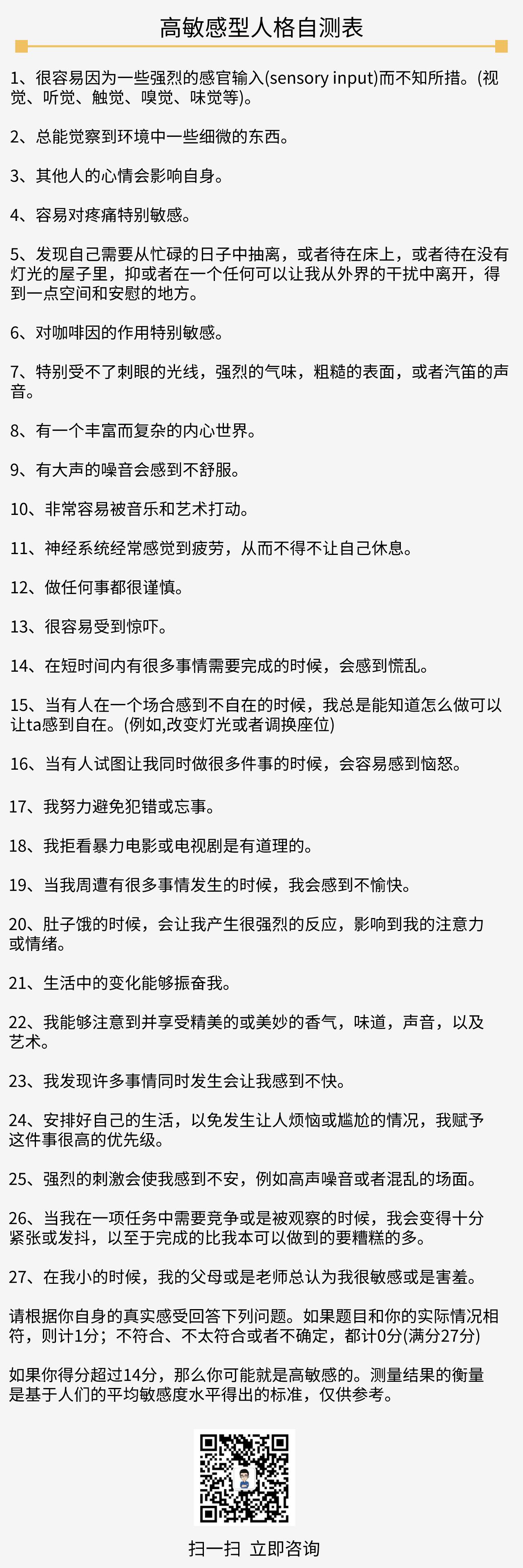 高敏感型人格自测表

1、很容易因为一些强烈的感官输入(sensory input)而不知所措。(视觉、听觉、触觉、嗅觉、味觉等)。

2、总能觉察到环境中一些细微的东西。

3、其他人的心情会影响自身。

4、容易对疼痛特别敏感。

5、发现自己需要从忙碌的日子中抽离，或者待在床上，或者待在没有灯光的屋子里，抑或者在一个任何可以让我从外界的干扰中离开，得到一点空间和安慰的地方。

6、对咖啡因的作用特别敏感。

7、特别受不了刺眼的光线，强烈的气味，粗糙的表面，或者汽笛的声音。

8、有一个丰富而复杂的内心世界。

9、有大声的噪音会感到不舒服。

10、非常容易被音乐和艺术打动。

11、神经系统经常感觉到疲劳，从而不得不让自己休息。

12、做任何事都很谨慎。

13、很容易受到惊吓。

14、在短时间内有很多事情需要完成的时候，会感到慌乱。

15、当有人在一个场合感到不自在的时候，我总是能知道怎么做可以让ta感到自在。(例如,改变灯光或者调换座位)

16、当有人试图让我同时做很多件事的时候，会容易感到恼怒。

17、我努力避免犯错或忘事。

18、我拒看暴力电影或电视剧是有道理的。

19、当我周遭有很多事情发生的时候，我会感到不愉快。

20、肚子饿的时候，会让我产生很强烈的反应，影响到我的注意力或情绪。

21、生活中的变化能够振奋我。

22、我能够注意到并享受精美的或美妙的香气，味道，声音，以及艺术。

23、我发现许多事情同时发生会让我感到不快。

24、安排好自己的生活，以免发生让人烦恼或尴尬的情况，我赋予这件事很高的优先级。

25、强烈的刺激会使我感到不安，例如高声噪音或者混乱的场面。

26、当我在一项任务中需要竞争或是被观察的时候，我会变得十分紧张或发抖，以至于完成的比我本可以做到的要糟糕的多。

27、在我小的时候，我的父母或是老师总认为我很敏感或是害羞。

请根据你自身的真实感受回答下列问题。如果题目和你的实际情况相符，则计1分；不符合、不太符合或者不确定，都计0分(满分27分)

如果你得分超过14分，那么你可能就是高敏感的。测量结果的衡量是基于人们的平均敏感度水平得出的标准，仅供参考。

扫一扫 立即咨询